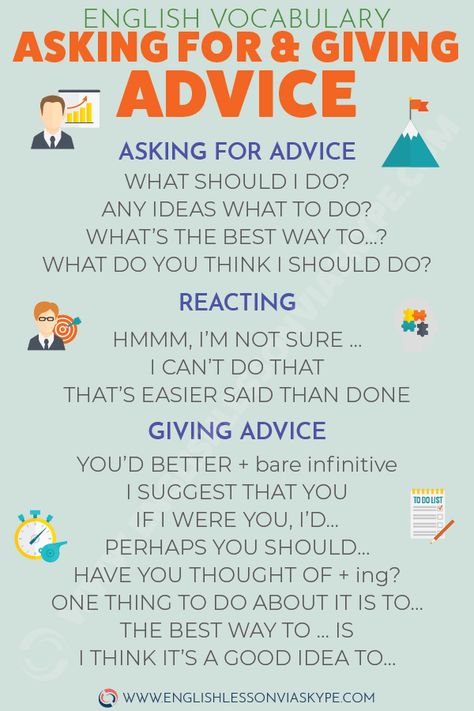 ENGLISH VOCABULARY
ASKING FOR & GIVING ADVICE

ASKING FOR ADVICE
WHAT SHOULD I DO?
ANY IDEAS WHAT TO DO?
WHAT'S THE BEST WAY TO...?
WHAT DO YOU THINK I SHOULD DO?

REACTING
HMMM, I'M NOT SURE ...
I CAN'T DO THAT
THAT'S EASIER SAID THAN DONE

GIVING ADVICE
YOU'D BETTER + bare infinitive
I SUGGEST THAT YOU
IF I WERE YOU, I'D...
PERHAPS YOU SHOULD...
HAVE YOU THOUGHT OF + ing?
ONE THING TO DO ABOUT IT IS TO...
THE BEST WAY TO ... IS
I THINK IT'S A GOOD IDEA TO...

TO DO LIST

WWW.ENGLISHLESSONVIASKYPE.COM